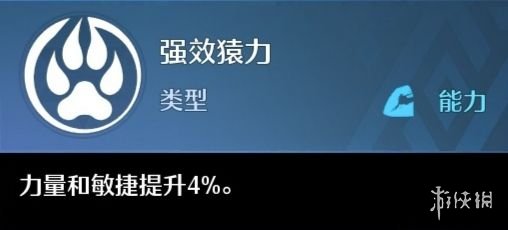 强效猿力

类型

能力

力量和敏捷提升4%。

游侠网